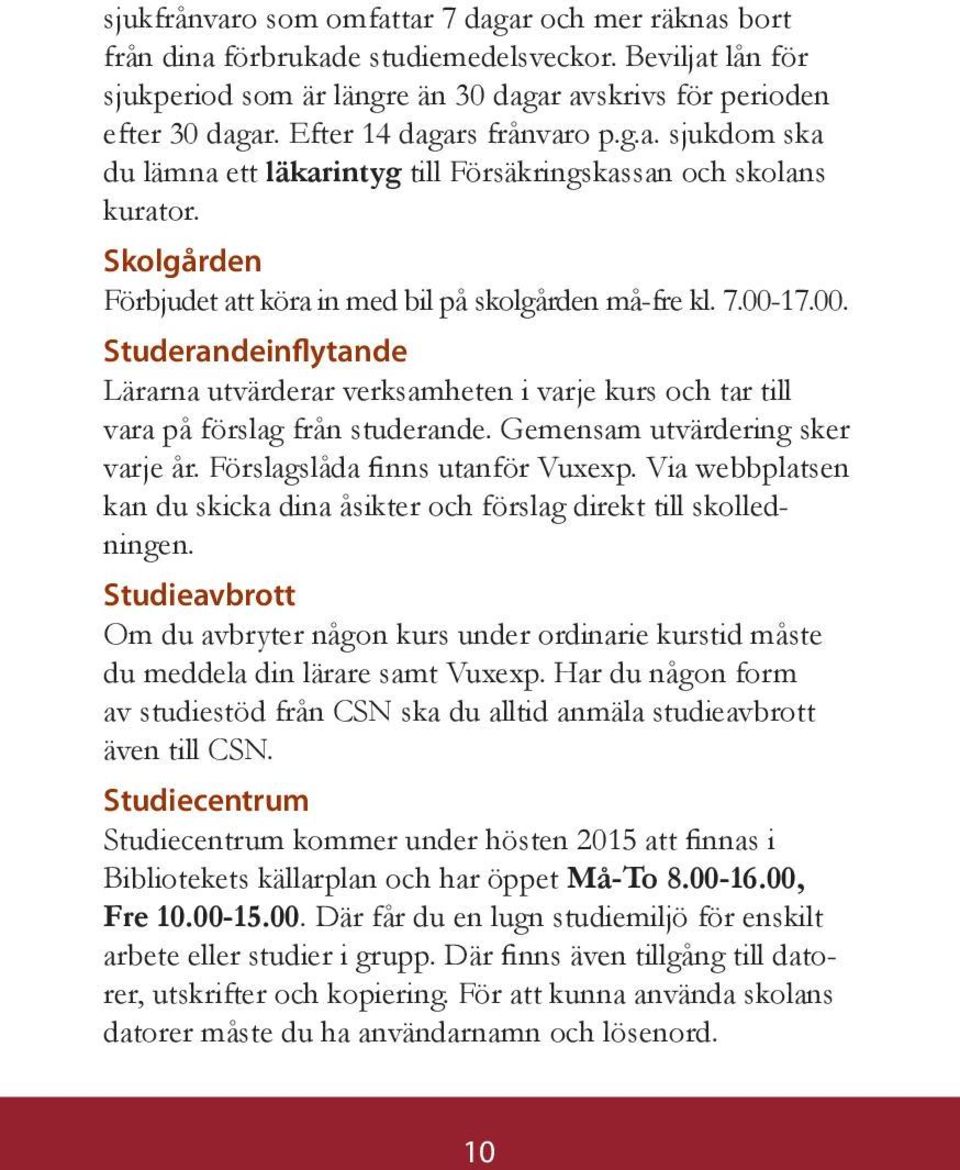 sjukfrånvaro som omfattar 7 dagar och mer räknas bort från dina förbrukade studiemedelsveckor. Beviljat lån för sjukperiod som är längre än 30 dagar avskrivs för perioden efter 30 dagar. Efter 14 dagars frånvaro p.g.a. sjukdom ska du lämna ett läkarintyg till Försäkringskassan och skolans kurator.

Skolgården

Förbjudet att köra in med bil på skolgården må-fre kl. 7.00-17.00.

Studerandeinflytande

Lärarna utvärderar verksamheten i varje kurs och tar till vara på förslag från studerande. Gemensam utvärdering sker varje år. Förslagslåda finns utanför Vuxexp. Via webbplatsen kan du skicka dina åsikter och förslag direkt till skolledningen.

Studieavbrott

Om du avbryter någon kurs under ordinarie kurstid måste du meddela din lärare samt Vuxexp. Har du någon form av studiestöd från CSN ska du alltid anmäla studieavbrott även till CSN.

Studiecentrum

Studiecentrum kommer under hösten 2015 att finnas i Bibliotekets källarplan och har öppet Må-To 8.00-16.00, Fre 10.00-15.00. Där får du en lugn studiemiljö för enskilt arbete eller studier i grupp. Där finns även tillgång till datorer, utskrifter och kopiering. För att kunna använda skolans datorer måste du ha användarnamn och lösenord.

10